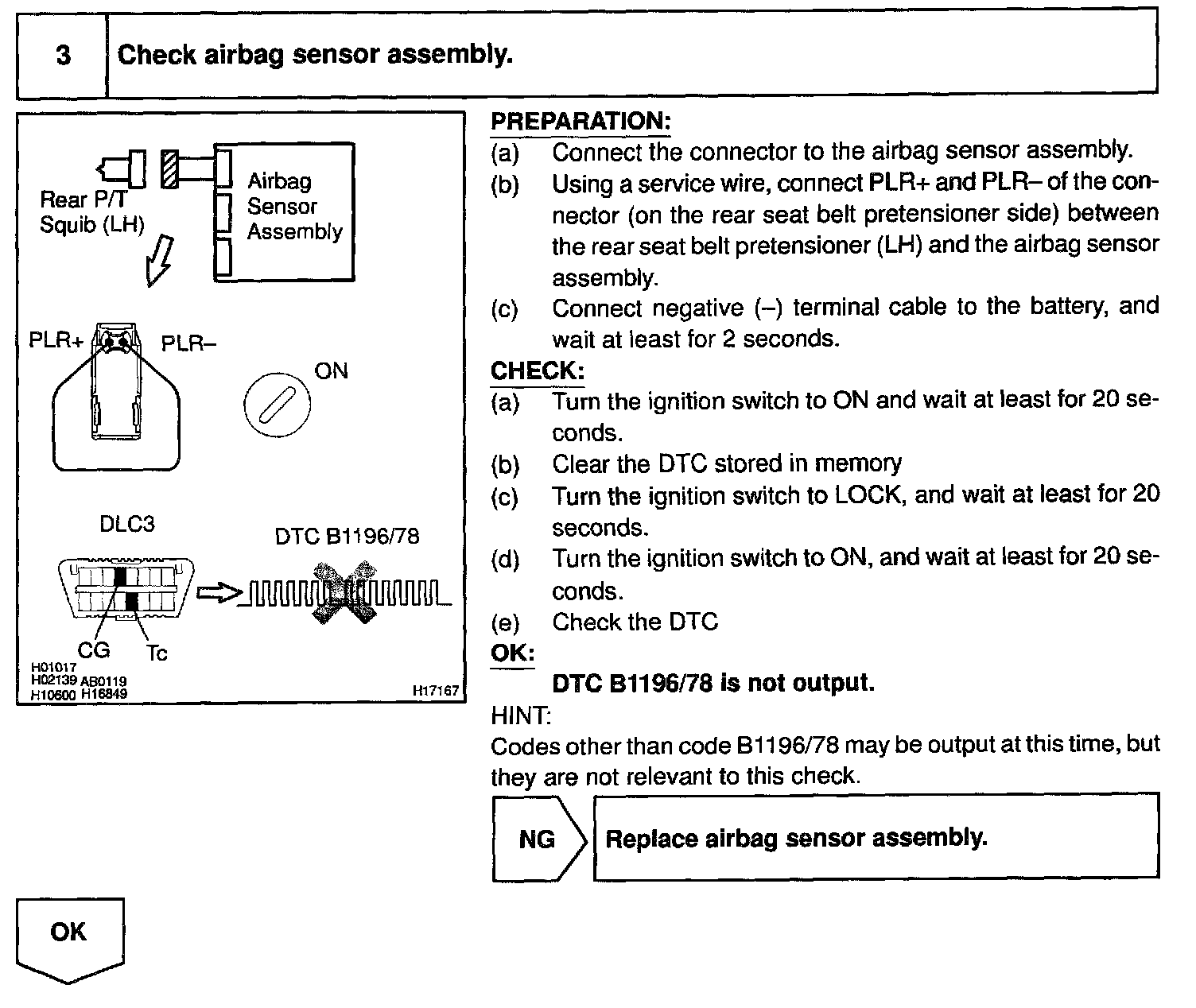 3 Check airbag sensor assembly.

Rear P/T Squib (LH)

Airbag Sensor Assembly

PLR+ PLR–

ON

DLC3

DTC B1196/78

CG Tc

H01017
H02139 AB0119
H10600 H16849

H17167

PREPARATION:
(a) Connect the connector to the airbag sensor assembly.
(b) Using a service wire, connect PLR+ and PLR– of the connector (on the rear seat belt pretensioner side) between the rear seat belt pretensioner (LH) and the airbag sensor assembly.
(c) Connect negative (–) terminal cable to the battery, and wait at least for 2 seconds.

CHECK:
(a) Turn the ignition switch to ON and wait at least for 20 seconds.
(b) Clear the DTC stored in memory
(c) Turn the ignition switch to LOCK, and wait at least for 20 seconds.
(d) Turn the ignition switch to ON, and wait at least for 20 seconds.
(e) Check the DTC

OK:
DTC B1196/78 is not output.

HINT:
Codes other than code B1196/78 may be output at this time, but they are not relevant to this check.

NG Replace airbag sensor assembly.

OK